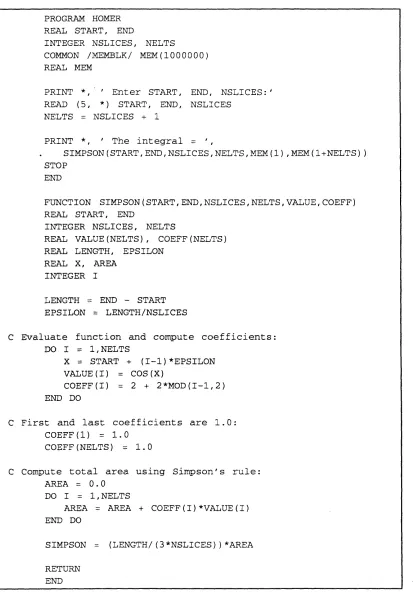 PROGRAM HOMER
REAL START, END
INTEGER NSLICES, NELTS
COMMON /MEMBLK/ MEM(1000000)
REAL MEM

PRINT *, ' Enter START, END, NSLICES:'
READ (5, *) START, END, NSLICES
NELTS = NSLICES + 1

PRINT *, ' The integral = ',
. SIMPSON(START,END,NSLICES,NELTS,MEM(1),MEM(1+NELTS))
STOP
END

FUNCTION SIMPSON(START,END,NSLICES,NELTS,VALUE,COEFF)
REAL START, END
INTEGER NSLICES, NELTS
REAL VALUE(NELTS), COEFF(NELTS)
REAL LENGTH, EPSILON
REAL X, AREA
INTEGER I

LENGTH = END - START
EPSILON = LENGTH/NSLICES

C Evaluate function and compute coefficients:
DO I = 1,NELTS
X = START + (I-1)*EPSILON
VALUE(I) = COS(X)
COEFF(I) = 2 + 2*MOD(I-1,2)
END DO

C First and last coefficients are 1.0:
COEFF(1) = 1.0
COEFF(NELTS) = 1.0

C Compute total area using Simpson's rule:
AREA = 0.0
DO I = 1,NELTS
AREA = AREA + COEFF(I)*VALUE(I)
END DO

SIMPSON = (LENGTH/(3*NSLICES))*AREA

RETURN
END